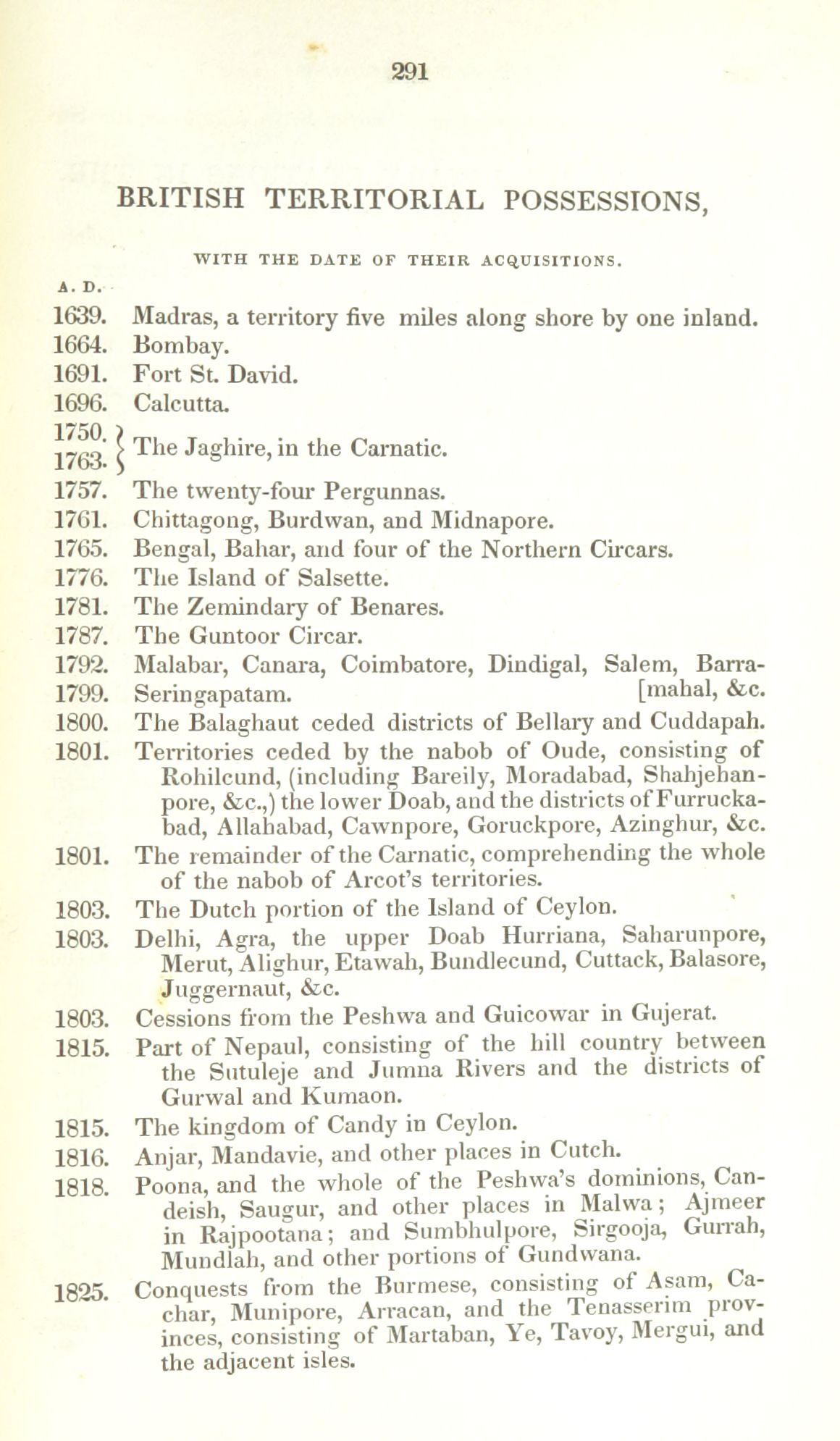 291

BRITISH TERRITORIAL POSSESSIONS,

WITH THE DATE OF THEIR ACQUISITIONS.

A. D.

1639. Madras, a territory five miles along shore by one inland.
1664. Bombay.
1691. Fort St. David.
1696. Calcutta.
1750. 1763. The Jaghire, in the Carnatic.
1757. The twenty-four Pergunnas.
1761. Chittagong, Burdwan, and Midnapore.
1765. Bengal, Bahar, and four of the Northern Circars.
1776. The Island of Salsette.
1781. The Zemindary of Benares.
1787. The Guntoor Circar.
1792. Malabar, Canara, Coimbatore, Dindigal, Salem, Barramahal, &c.
1799. Seringapatam.
1800. The Balaghaut ceded districts of Bellary and Cuddapah.
1801. Territories ceded by the nabob of Oude, consisting of Rohilcund, (including Bareily, Moradabad, Shahjehanpore, &c.,) the lower Doab, and the districts of Furruckabad, Allahabad, Cawnpore, Goruckpore, Azinghur, &c.
1801. The remainder of the Carnatic, comprehending the whole of the nabob of Arcot's territories.
1803. The Dutch portion of the Island of Ceylon.
1803. Delhi, Agra, the upper Doab Hurriana, Saharunpore, Merut, Alighur, Etawah, Bundlecund, Cuttack, Balasore, Juggernaut, &c.
1803. Cessions from the Peshwa and Guicowar in Gujerat.
1815. Part of Nepaul, consisting of the hill country between the Sutuleje and Jumna Rivers and the districts of Gurwal and Kumaon.
1815. The kingdom of Candy in Ceylon.
1816. Anjar, Mandavie, and other places in Cutch.
1818. Poona, and the whole of the Peshwa's dominions, Candeish, Saugur, and other places in Malwa; Ajmeer in Rajpootana; and Sumbhulpore, Sirgooja, Gurrah, Mundlah, and other portions of Gundwana.
1825. Conquests from the Burmese, consisting of Asam, Cachar, Munipore, Arracan, and the Tenasserim provinces, consisting of Martaban, Ye, Tavoy, Mergui, and the adjacent isles.